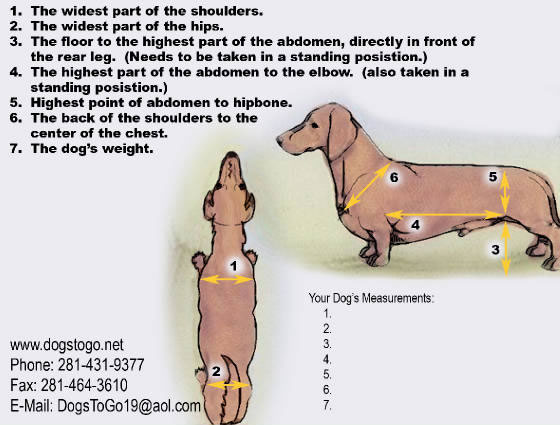 1. The widest part of the shoulders.
2. The widest part of the hips.
3. The floor to the highest part of the abdomen, directly in front of the rear leg. (Needs to be taken in a standing posistion.)
4. The highest part of the abdomen to the elbow. (also taken in a standing posistion.)
5. Highest point of abdomen to hipbone.
6. The back of the shoulders to the center of the chest.
7. The dog's weight.

6
5
4
3
1
2

Your Dog's Measurements:
1.
2.
3.
4.
5.
6.
7.

www.dogstogo.net
Phone: 281-431-9377
Fax: 281-464-3610
E-Mail: DogsToGo19@aol.com